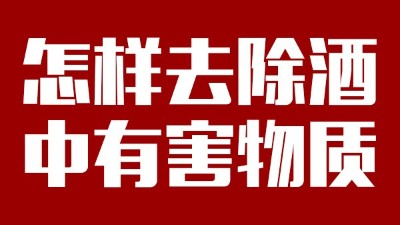 怎样去除酒
中有害物质